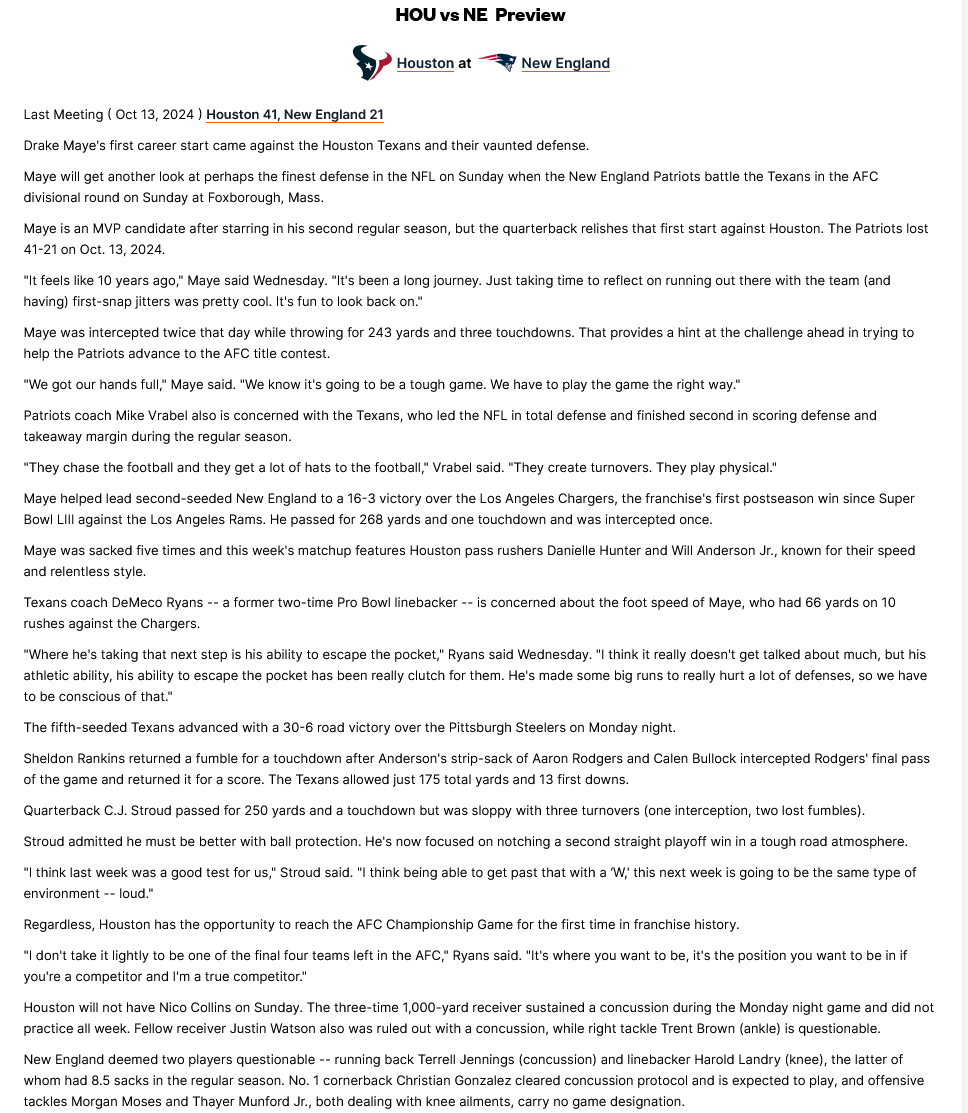 HOU vs NE Preview

Houston at New England

Last Meeting ( Oct 13, 2024 ) Houston 41, New England 21

Drake Maye's first career start came against the Houston Texans and their vaunted defense.

Maye will get another look at perhaps the finest defense in the NFL on Sunday when the New England Patriots battle the Texans in the AFC divisional round on Sunday at Foxborough, Mass.

Maye is an MVP candidate after starring in his second regular season, but the quarterback relishes that first start against Houston. The Patriots lost 41-21 on Oct. 13, 2024.

"It feels like 10 years ago," Maye said Wednesday. "It's been a long journey. Just taking time to reflect on running out there with the team (and having) first-snap jitters was pretty cool. It's fun to look back on."

Maye was intercepted twice that day while throwing for 243 yards and three touchdowns. That provides a hint at the challenge ahead in trying to help the Patriots advance to the AFC title contest.

"We got our hands full," Maye said. "We know it's going to be a tough game. We have to play the game the right way."

Patriots coach Mike Vrabel also is concerned with the Texans, who led the NFL in total defense and finished second in scoring defense and takeaway margin during the regular season.

"They chase the football and they get a lot of hats to the football," Vrabel said. "They create turnovers. They play physical."

Maye helped lead second-seeded New England to a 16-3 victory over the Los Angeles Chargers, the franchise's first postseason win since Super Bowl LIII against the Los Angeles Rams. He passed for 268 yards and one touchdown and was intercepted once.

Maye was sacked five times and this week's matchup features Houston pass rushers Danielle Hunter and Will Anderson Jr., known for their speed and relentless style.

Texans coach DeMeco Ryans -- a former two-time Pro Bowl linebacker -- is concerned about the foot speed of Maye, who had 66 yards on 10 rushes against the Chargers.

"Where he's taking that next step is his ability to escape the pocket," Ryans said Wednesday. "I think it really doesn't get talked about much, but his athletic ability, his ability to escape the pocket has been really clutch for them. He's made some big runs to really hurt a lot of defenses, so we have to be conscious of that."

The fifth-seeded Texans advanced with a 30-6 road victory over the Pittsburgh Steelers on Monday night.

Sheldon Rankins returned a fumble for a touchdown after Anderson's strip-sack of Aaron Rodgers and Calen Bullock intercepted Rodgers' final pass of the game and returned it for a score. The Texans allowed just 175 total yards and 13 first downs.

Quarterback C.J. Stroud passed for 250 yards and a touchdown but was sloppy with three turnovers (one interception, two lost fumbles).

Stroud admitted he must be better with ball protection. He's now focused on notching a second straight playoff win in a tough road atmosphere.

"I think last week was a good test for us," Stroud said. "I think being able to get past that with a 'W,' this next week is going to be the same type of environment -- loud."

Regardless, Houston has the opportunity to reach the AFC Championship Game for the first time in franchise history.

"I don't take it lightly to be one of the final four teams left in the AFC," Ryans said. "It's where you want to be, it's the position you want to be in if you're a competitor and I'm a true competitor."

Houston will not have Nico Collins on Sunday. The three-time 1,000-yard receiver sustained a concussion during the Monday night game and did not practice all week. Fellow receiver Justin Watson also was ruled out with a concussion, while right tackle Trent Brown (ankle) is questionable.

New England deemed two players questionable -- running back Terrell Jennings (concussion) and linebacker Harold Landry (knee), the latter of whom had 8.5 sacks in the regular season. No. 1 cornerback Christian Gonzalez cleared concussion protocol and is expected to play, and offensive tackles Morgan Moses and Thayer Munford Jr., both dealing with knee ailments, carry no game designation.